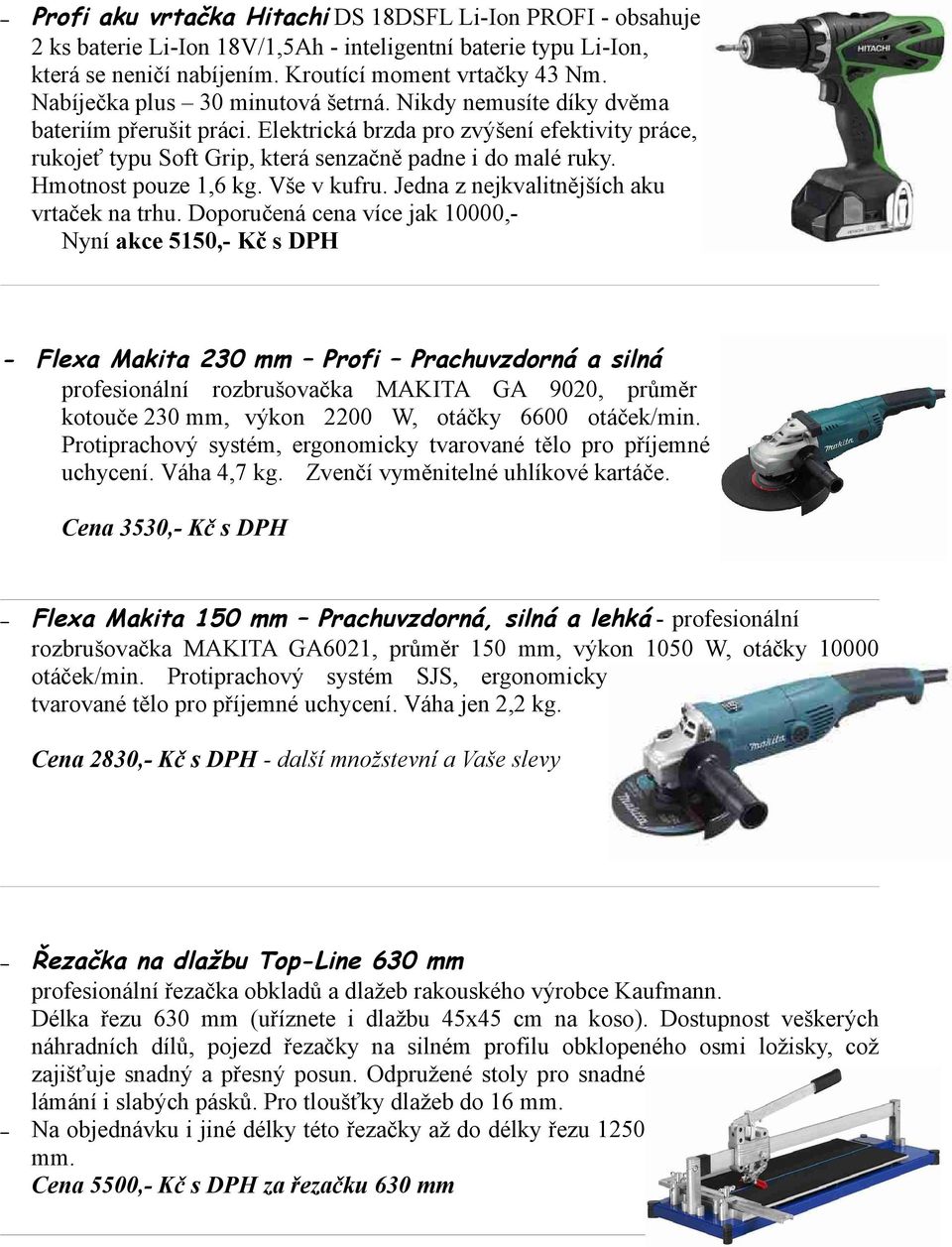 – Profi aku vrtačka Hitachi DS 18DSFL Li-Ion PROFI - obsahuje 2 ks baterie Li-Ion 18V/1,5Ah - inteligentní baterie typu Li-Ion, která se neničí nabíjením. Kroutící moment vrtačky 43 Nm. Nabíječka plus – 30 minutová šetrná. Nikdy nemusíte díky dvěma bateriím přerušit práci. Elektrická brzda pro zvýšení efektivity práce, rukojeť typu Soft Grip, která senzačně padne i do malé ruky. Hmotnost pouze 1,6 kg. Vše v kufru. Jedna z nejkvalitnějších aku vrtaček na trhu. Doporučená cena více jak 10000,-
Nyní akce 5150,- Kč s DPH

HITACHI

- Flexa Makita 230 mm – Profi – Prachuvzdorná a silná
profesionální rozbrušovačka MAKITA GA 9020, průměr kotouče 230 mm, výkon 2200 W, otáčky 6600 otáček/min. Protiprachový systém, ergonomicky tvarované tělo pro příjemné uchycení. Váha 4,7 kg. Zvenčí vyměnitelné uhlíkové kartáče.

Cena 3530,- Kč s DPH

makita

– Flexa Makita 150 mm – Prachuvzdorná, silná a lehká - profesionální rozbrušovačka MAKITA GA6021, průměr 150 mm, výkon 1050 W, otáčky 10000 otáček/min. Protiprachový systém SJS, ergonomicky tvarované tělo pro příjemné uchycení. Váha jen 2,2 kg.

Cena 2830,- Kč s DPH - další množstevní a Vaše slevy

makita

– Řezačka na dlažbu Top-Line 630 mm
profesionální řezačka obkladů a dlažeb rakouského výrobce Kaufmann. Délka řezu 630 mm (uříznete i dlažbu 45x45 cm na koso). Dostupnost veškerých náhradních dílů, pojezd řezačky na silném profilu obklopeného osmi ložisky, což zajišťuje snadný a přesný posun. Odpružené stoly pro snadné lámání i slabých pásků. Pro tloušťky dlažeb do 16 mm.
– Na objednávku i jiné délky této řezačky až do délky řezu 1250 mm.
Cena 5500,- Kč s DPH za řezačku 630 mm